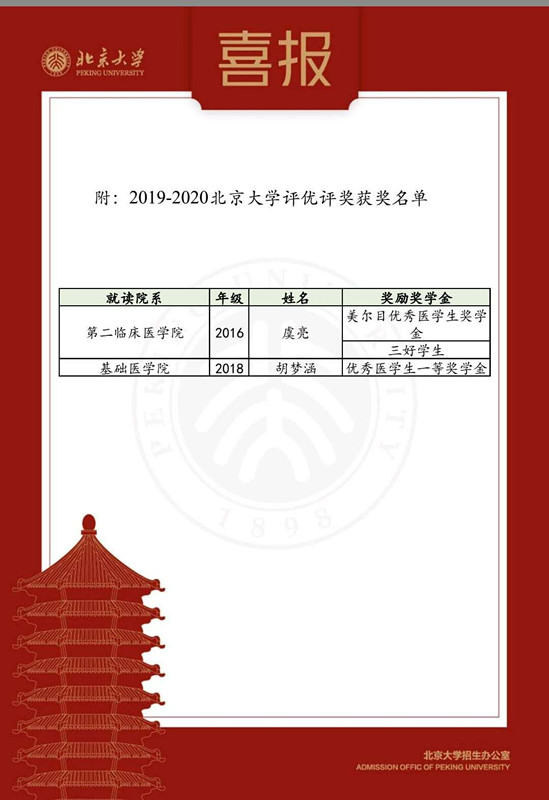 北京大学
PEKING UNIVERSITY

喜报

附：2019-2020北京大学评优评奖获奖名单

| 就读院系 | 年级 | 姓名 | 奖励奖学金 |
|---|---|---|---|
| 第二临床医学院 | 2016 | 虞亮 | 美尔目优秀医学生奖学金 |
| | | | 三好学生 |
| 基础医学院 | 2018 | 胡梦涵 | 优秀医学生一等奖学金 |

PEKING UNIVERSITY
1898

北京大学招生办公室
ADMISSION OFFIC OF PEKING UNIVERSITY